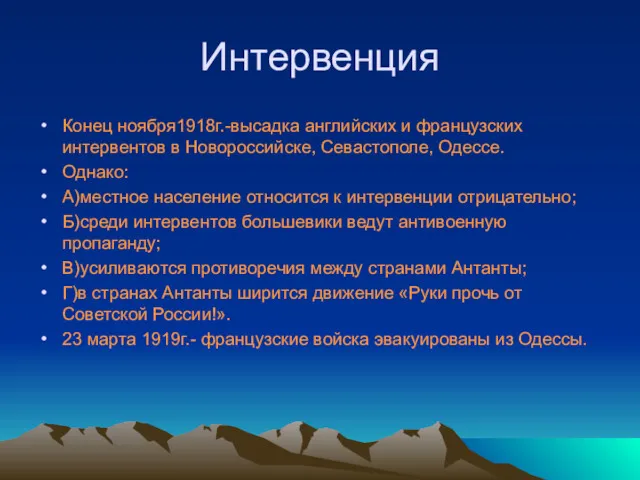 Интервенция

• Конец ноября1918г.-высадка английских и французских интервентов в Новороссийске, Севастополе, Одессе.
• Однако:
• А)местное население относится к интервенции отрицательно;
• Б)среди интервентов большевики ведут антивоенную пропаганду;
• В)усиливаются противоречия между странами Антанты;
• Г)в странах Антанты ширится движение «Руки прочь от Советской России!».
• 23 марта 1919г.- французские войска эвакуированы из Одессы.